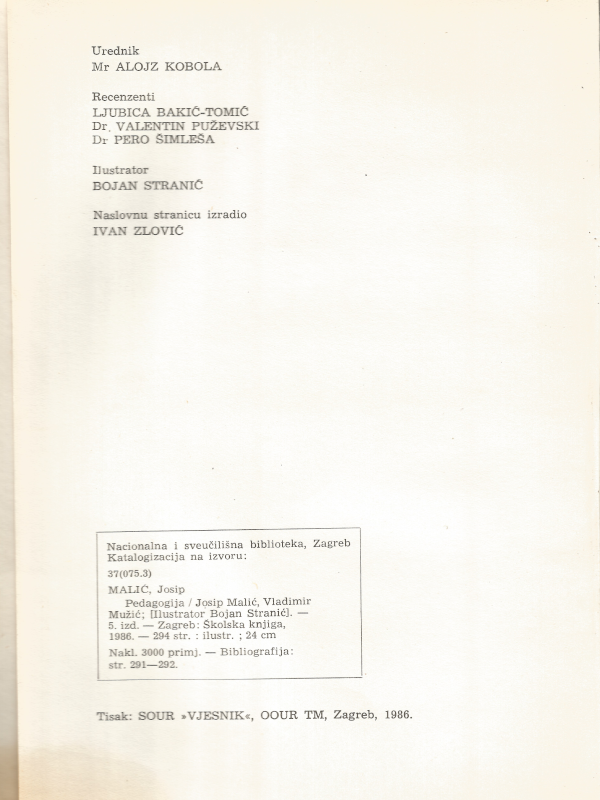 Urednik
Mr ALOJZ KOBOLA

Recenzenti
LJUBICA BAKIĆ-TOMIĆ
Dr. VALENTIN PUŽEVSKI
Dr PERO ŠIMLEŠA

Ilustrator
BOJAN STRANIĆ

Naslovnu stranicu izradio
IVAN ZLOVIĆ

Nacionalna i sveučilišna biblioteka, Zagreb
Katalogizacija na izvoru:

37(075.3)

MALIĆ, Josip
Pedagogija / Josip Malić, Vladimir Mužić; [Ilustrator Bojan Stranić]. — 5. izd. — Zagreb: Školska knjiga, 1986. — 294 str. : ilustr. ; 24 cm

Nakl. 3000 primj. — Bibliografija: str. 291—292.

Tisak: SOUR »VJESNIK«, OOUR TM, Zagreb, 1986.